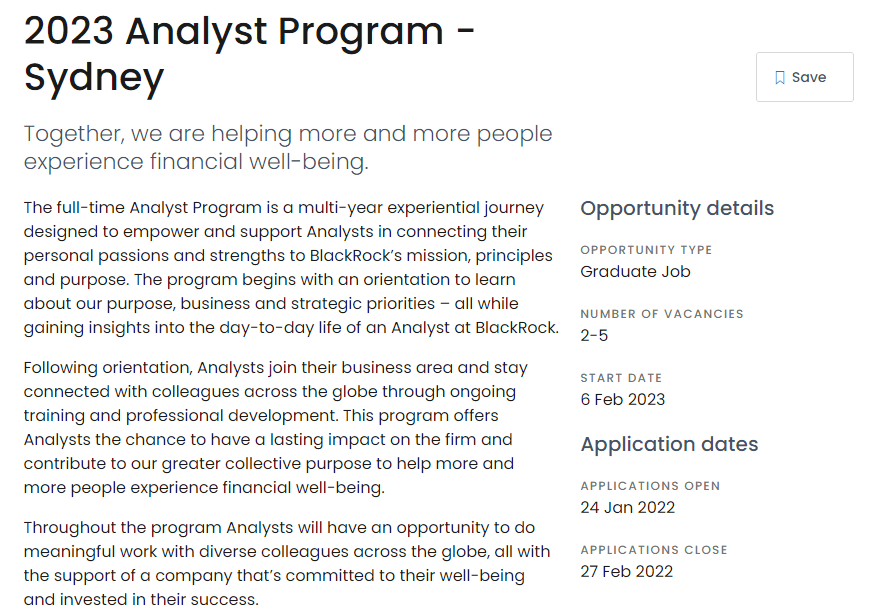 2023 Analyst Program - Sydney

Save

Together, we are helping more and more people experience financial well-being.

The full-time Analyst Program is a multi-year experiential journey designed to empower and support Analysts in connecting their personal passions and strengths to BlackRock's mission, principles and purpose. The program begins with an orientation to learn about our purpose, business and strategic priorities – all while gaining insights into the day-to-day life of an Analyst at BlackRock.

Following orientation, Analysts join their business area and stay connected with colleagues across the globe through ongoing training and professional development. This program offers Analysts the chance to have a lasting impact on the firm and contribute to our greater collective purpose to help more and more people experience financial well-being.

Throughout the program Analysts will have an opportunity to do meaningful work with diverse colleagues across the globe, all with the support of a company that's committed to their well-being and invested in their success.

Opportunity details

OPPORTUNITY TYPE
Graduate Job

NUMBER OF VACANCIES
2-5

START DATE
6 Feb 2023

Application dates

APPLICATIONS OPEN
24 Jan 2022

APPLICATIONS CLOSE
27 Feb 2022